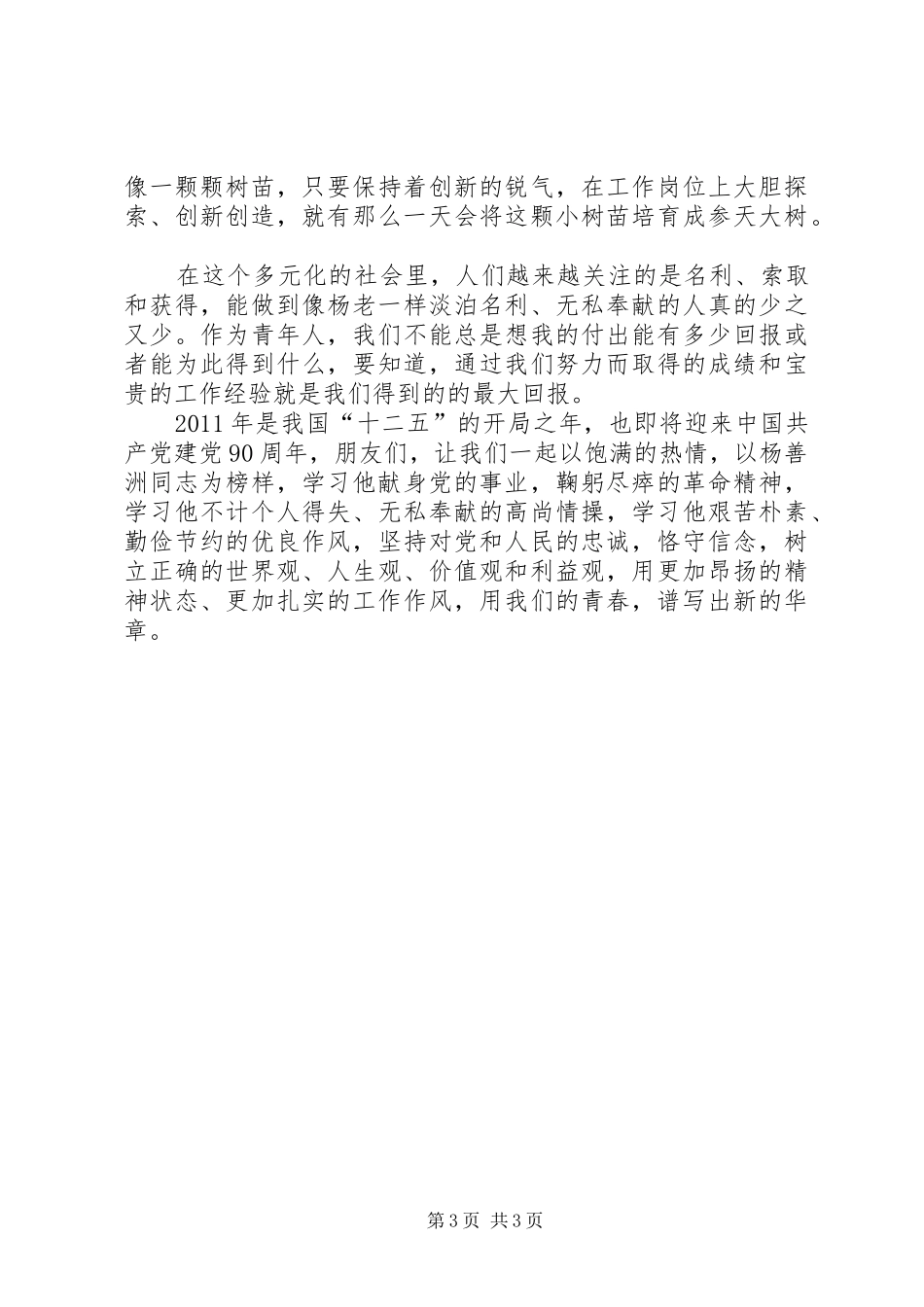 像一颗颗树苗，只要保持着创新的锐气，在工作岗位上大胆探索、创新创造，就有那么一天会将这颗小树苗培育成参天大树。

在这个多元化的社会里，人们越来越关注的是名利、索取和获得，能做到像杨老一样淡泊名利、无私奉献的人真的少之又少。作为青年人，我们不能总是想我的付出能有多少回报或者能为此得到什么，要知道，通过我们努力而取得的成绩和宝贵的工作经验就是我们得到的的最大回报。

2011年是我国“十二五”的开局之年，也即将迎来中国共产党建党90周年，朋友们，让我们一起以饱满的热情，以杨善洲同志为榜样，学习他献身党的事业，鞠躬尽瘁的革命精神，学习他不计个人得失、无私奉献的高尚情操，学习他艰苦朴素、勤俭节约的优良作风，坚持对党和人民的忠诚，恪守信念，树立正确的世界观、人生观、价值观和利益观，用更加昂扬的精神状态、更加扎实的工作作风，用我们的青春，谱写出新的华章。

第3页 共3页